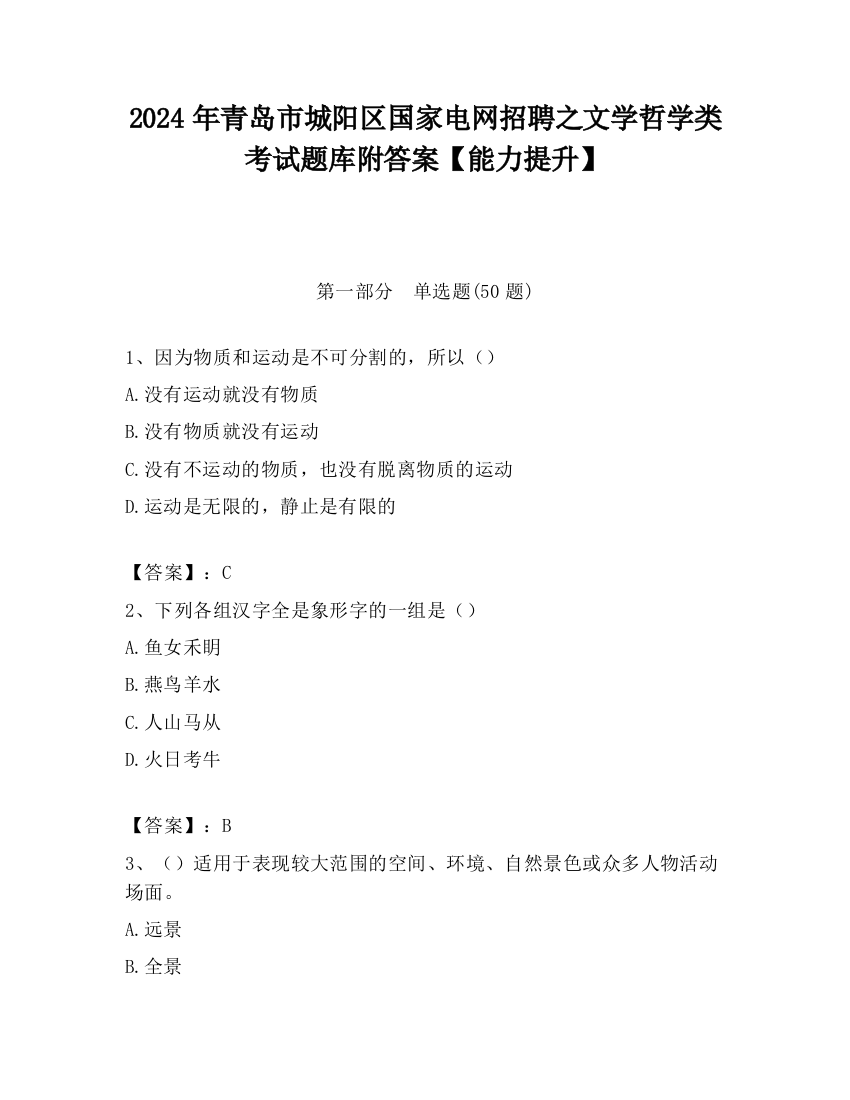 2024 年青岛市城阳区国家电网招聘之文学哲学类考试题库附答案【能力提升】

第一部分　单选题(50 题)

1、因为物质和运动是不可分割的，所以（）

A.没有运动就没有物质

B.没有物质就没有运动

C.没有不运动的物质，也没有脱离物质的运动

D.运动是无限的，静止是有限的

【答案】：C

2、下列各组汉字全是象形字的一组是（）

A.鱼女禾明

B.燕鸟羊水

C.人山马从

D.火日考牛

【答案】：B

3、（）适用于表现较大范围的空间、环境、自然景色或众多人物活动场面。

A.远景

B.全景